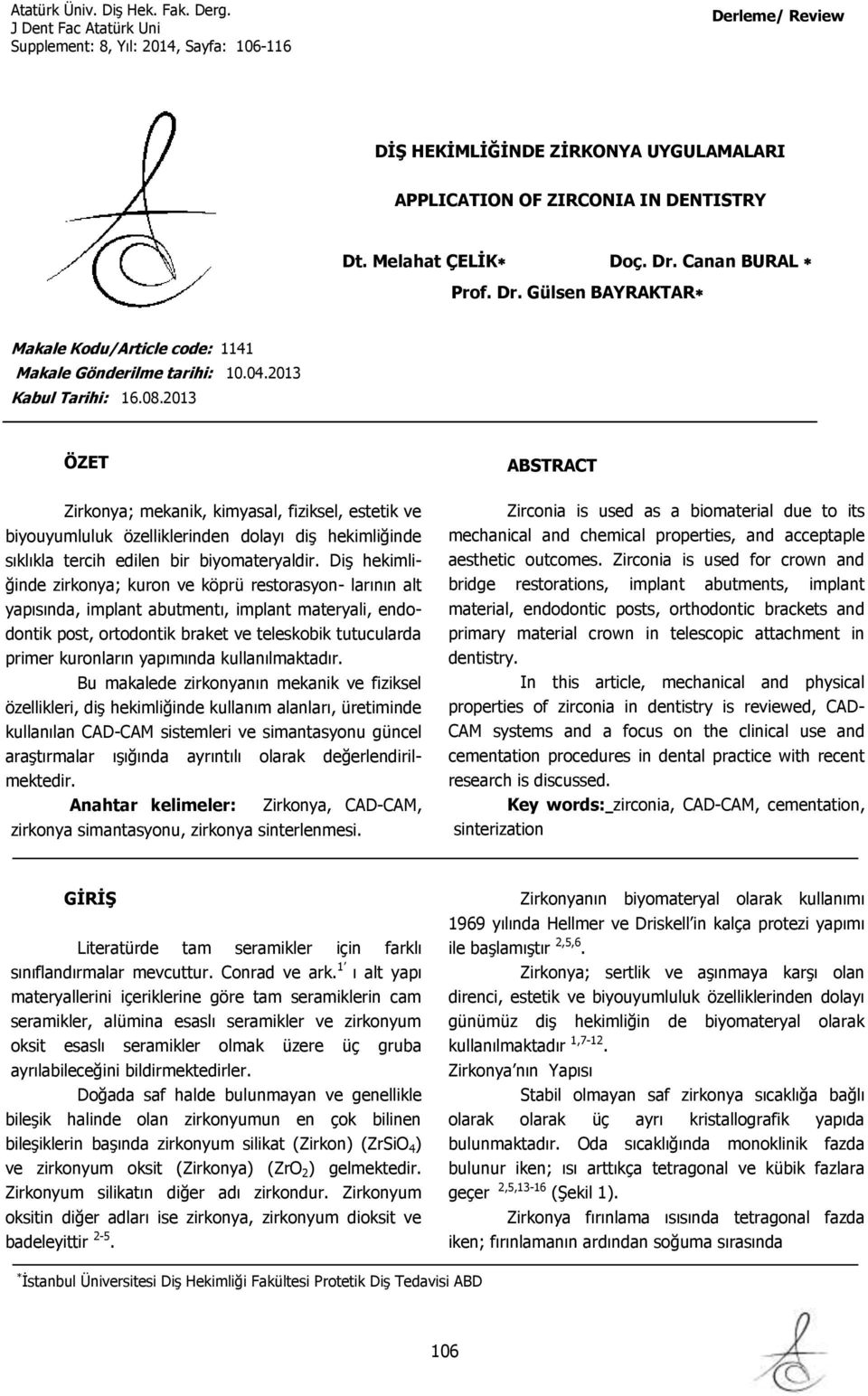 Atatürk Üniv. Diş Hek. Fak. Derg.
J Dent Fac Atatürk Uni
Supplement: 8, Yıl: 2014, Sayfa: 106-116

Derleme/ Review

DİŞ HEKİMLİĞİNDE ZİRKONYA UYGULAMALARI

APPLICATION OF ZIRCONIA IN DENTISTRY

Dt. Melahat ÇELİK* Doç. Dr. Canan BURAL *
Prof. Dr. Gülsen BAYRAKTAR*

Makale Kodu/Article code: 1141
Makale Gönderilme tarihi: 10.04.2013
Kabul Tarihi: 16.08.2013

ÖZET

Zirkonya; mekanik, kimyasal, fiziksel, estetik ve biyouyumluluk özelliklerinden dolayı diş hekimliğinde sıklıkla tercih edilen bir biyomateryaldir. Diş hekimliğinde zirkonya; kuron ve köprü restorasyon- larının alt yapısında, implant abutmentı, implant materyali, endodontik post, ortodontik braket ve teleskobik tutucularda primer kuronların yapımında kullanılmaktadır.

Bu makalede zirkonyanın mekanik ve fiziksel özellikleri, diş hekimliğinde kullanım alanları, üretiminde kullanılan CAD-CAM sistemleri ve simantasyonu güncel araştırmalar ışığında ayrıntılı olarak değerlendirilmektedir.

Anahtar kelimeler: Zirkonya, CAD-CAM, zirkonya simantasyonu, zirkonya sinterlenmesi.

ABSTRACT

Zirconia is used as a biomaterial due to its mechanical and chemical properties, and acceptaple aesthetic outcomes. Zirconia is used for crown and bridge restorations, implant abutments, implant material, endodontic posts, orthodontic brackets and primary material crown in telescopic attachment in dentistry.

In this article, mechanical and physical properties of zirconia in dentistry is reviewed, CAD-CAM systems and a focus on the clinical use and cementation procedures in dental practice with recent research is discussed.

Key words: zirconia, CAD-CAM, cementation, sinterization

GİRİŞ

Literatürde tam seramikler için farklı sınıflandırmalar mevcuttur. Conrad ve ark.$^{1'}$ ı alt yapı materyallerini içeriklerine göre tam seramiklerin cam seramikler, alümina esaslı seramikler ve zirkonyum oksit esaslı seramikler olmak üzere üç gruba ayrılabileceğini bildirmektedirler.

Doğada saf halde bulunmayan ve genellikle bileşik halinde olan zirkonyumun en çok bilinen bileşiklerin başında zirkonyum silikat (Zirkon) ($ZrSiO_4$) ve zirkonyum oksit (Zirkonya) ($ZrO_2$) gelmektedir. Zirkonyum silikatın diğer adı zirkondur. Zirkonyum oksitin diğer adları ise zirkonya, zirkonyum dioksit ve badeleyittir $^{2-5}$.

Zirkonyanın biyomateryal olarak kullanımı 1969 yılında Hellmer ve Driskell'in kalça protezi yapımı ile başlamıştır $^{2,5,6}$.

Zirkonya; sertlik ve aşınmaya karşı olan direnci, estetik ve biyouyumluluk özelliklerinden dolayı günümüz diş hekimliğin de biyomateryal olarak kullanılmaktadır $^{1,7-12}$.

Zirkonya'nın Yapısı

Stabil olmayan saf zirkonya sıcaklığa bağlı olarak olarak üç ayrı kristallografik yapıda bulunmaktadır. Oda sıcaklığında monoklinik fazda bulunur iken; ısı arttıkça tetragonal ve kübik fazlara geçer $^{2,5,13-16}$ (Şekil 1).

Zirkonya fırınlama ısısında tetragonal fazda iken; fırınlamanın ardından soğuma sırasında

*İstanbul Üniversitesi Diş Hekimliği Fakültesi Protetik Diş Tedavisi ABD

106